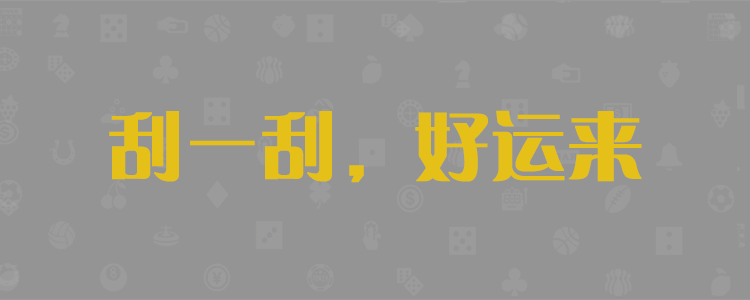 刮一刮，好运来